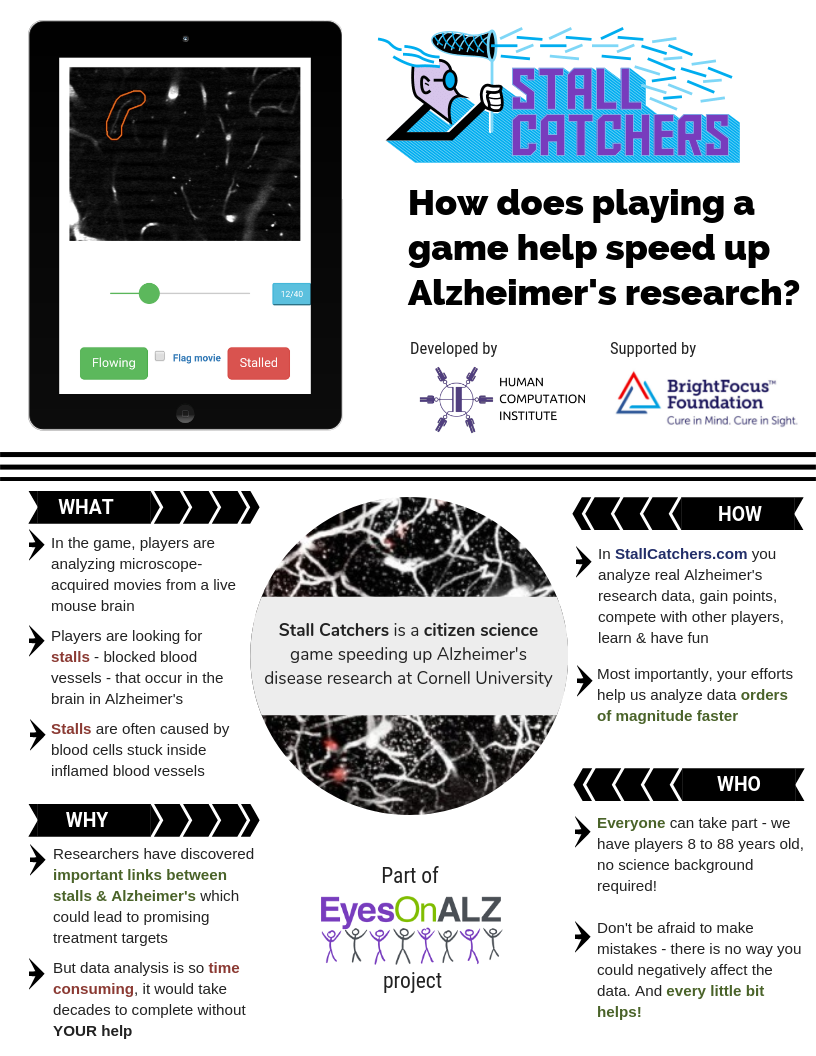 12/40

Flowing

Flag movie

Stalled

STALL CATCHERS

How does playing a game help speed up Alzheimer's research?

Developed by

HUMAN COMPUTATION INSTITUTE

Supported by

BrightFocus™ Foundation
Cure in Mind. Cure in Sight.

WHAT

In the game, players are analyzing microscope-acquired movies from a live mouse brain

Players are looking for stalls - blocked blood vessels - that occur in the brain in Alzheimer's

Stalls are often caused by blood cells stuck inside inflamed blood vessels

WHY

Researchers have discovered important links between stalls & Alzheimer's which could lead to promising treatment targets

But data analysis is so time consuming, it would take decades to complete without YOUR help

Stall Catchers is a citizen science game speeding up Alzheimer's disease research at Cornell University

Part of
EyesOnALZ
project

HOW

In StallCatchers.com you analyze real Alzheimer's research data, gain points, compete with other players, learn & have fun

Most importantly, your efforts help us analyze data orders of magnitude faster

WHO

Everyone can take part - we have players 8 to 88 years old, no science background required!

Don't be afraid to make mistakes - there is no way you could negatively affect the data. And every little bit helps!